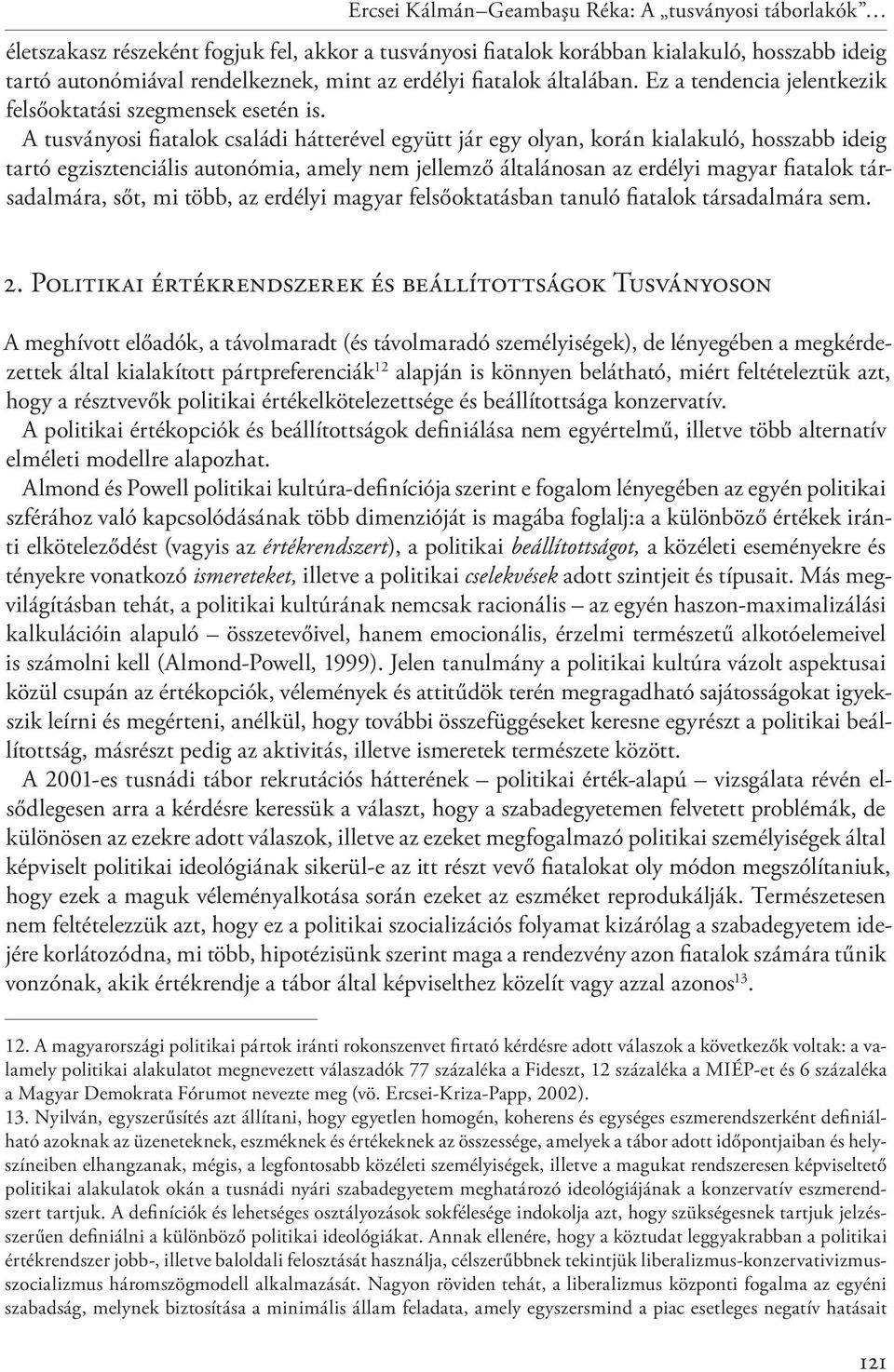 Ercsei Kálmán–Geambaşu Réka: A „tusványosi táborlakók”…

életszakasz részeként fogjuk fel, akkor a tusványosi fiatalok korábban kialakuló, hosszabb ideig tartó autonómiával rendelkeznek, mint az erdélyi fiatalok általában. Ez a tendencia jelentkezik felsőoktatási szegmensek esetén is.

A tusványosi fiatalok családi hátterével együtt jár egy olyan, korán kialakuló, hosszabb ideig tartó egzisztenciális autonómia, amely nem jellemző általánosan az erdélyi magyar fiatalok társadalmára, sőt, mi több, az erdélyi magyar felsőoktatásban tanuló fiatalok társadalmára sem.

2. Politikai értékrendszerek és beállítottságok Tusványoson

A meghívott előadók, a távolmaradt (és távolmaradó személyiségek), de lényegében a megkérdezettek által kialakított pártpreferenciák$^{12}$ alapján is könnyen belátható, miért feltételeztük azt, hogy a résztvevők politikai értékelkötelezettsége és beállítottsága konzervatív.

A politikai értékopciók és beállítottságok definiálása nem egyértelmű, illetve több alternatív elméleti modellre alapozhat.

Almond és Powell politikai kultúra-definíciója szerint e fogalom lényegében az egyén politikai szférához való kapcsolódásának több dimenzióját is magába foglalj:a a különböző értékek iránti elköteleződést (vagyis az értékrendszert), a politikai beállítottságot, a közéleti eseményekre és tényekre vonatkozó ismereteket, illetve a politikai cselekvések adott szintjeit és típusait. Más megvilágításban tehát, a politikai kultúrának nemcsak racionális – az egyén haszon-maximalizálási kalkulációin alapuló – összetevőivel, hanem emocionális, érzelmi természetű alkotóelemeivel is számolni kell (Almond-Powell, 1999). Jelen tanulmány a politikai kultúra vázolt aspektusai közül csupán az értékopciók, vélemények és attitűdök terén megragadható sajátosságokat igyekszik leírni és megérteni, anélkül, hogy további összefüggéseket keresne egyrészt a politikai beállítottság, másrészt pedig az aktivitás, illetve ismeretek természete között.

A 2001-es tusnádi tábor rekrutációs hátterének – politikai érték-alapú – vizsgálata révén elsődlegesen arra a kérdésre keressük a választ, hogy a szabadegyetemen felvetett problémák, de különösen az ezekre adott válaszok, illetve az ezeket megfogalmazó politikai személyiségek által képviselt politikai ideológiának sikerül-e az itt részt vevő fiatalokat oly módon megszólítaniuk, hogy ezek a maguk véleményalkotása során ezeket az eszméket reprodukálják. Természetesen nem feltételezzük azt, hogy ez a politikai szocializációs folyamat kizárólag a szabadegyetem idejére korlátozódna, mi több, hipotézisünk szerint maga a rendezvény azon fiatalok számára tűnik vonzónak, akik értékrendje a tábor által képviselthez közelít vagy azzal azonos$^{13}$.

12. A magyarországi politikai pártok iránti rokonszenvet firtató kérdésre adott válaszok a következők voltak: a valamely politikai alakulatot megnevezett válaszadók 77 százaléka a Fideszt, 12 százaléka a MIÉP-et és 6 százaléka a Magyar Demokrata Fórumot nevezte meg (vö. Ercsei-Kriza-Papp, 2002).

13. Nyilván, egyszerűsítés azt állítani, hogy egyetlen homogén, koherens és egységes eszmerendszerként definiálható azoknak az üzeneteknek, eszméknek és értékeknek az összessége, amelyek a tábor adott időpontjaiban és helyszíneiben elhangzanak, mégis, a legfontosabb közéleti személyiségek, illetve a magukat rendszeresen képviseltető politikai alakulatok okán a tusnádi nyári szabadegyetem meghatározó ideológiájának a konzervatív eszmerendszert tartjuk. A definíciók és lehetséges osztályozások sokfélesége indokolja azt, hogy szükségesnek tartjuk jelzésszerűen definiálni a különböző politikai ideológiákat. Annak ellenére, hogy a köztudat leggyakrabban a politikai értékrendszer jobb-, illetve baloldali felosztását használja, célszerűbbnek tekintjük liberalizmus-konzervativizmus-szocializmus háromszögmodell alkalmazását. Nagyon röviden tehát, a liberalizmus központi fogalma az egyéni szabadság, melynek biztosítása a minimális állam feladata, amely egyszersmind a piac esetleges negatív hatásait

121